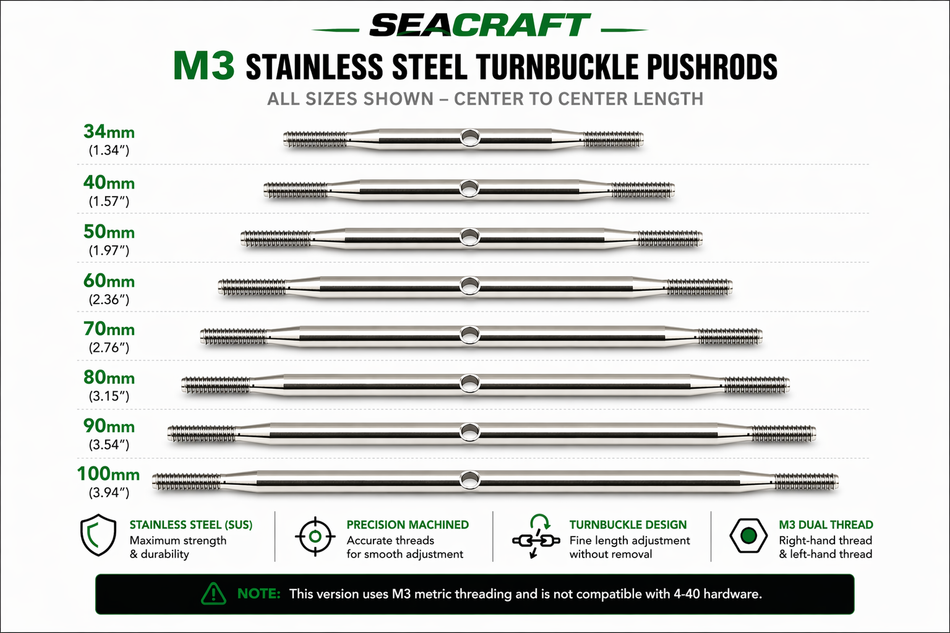 SEACRAFT

M3 STAINLESS STEEL TURNBUCKLE PUSHRODS

ALL SIZES SHOWN – CENTER TO CENTER LENGTH

34mm (1.34")

40mm (1.57")

50mm (1.97")

60mm (2.36")

70mm (2.76")

80mm (3.15")

90mm (3.54")

100mm (3.94")

STAINLESS STEEL (SUS)
Maximum strength & durability

PRECISION MACHINED
Accurate threads for smooth adjustment

TURNBUCKLE DESIGN
Fine length adjustment without removal

M3 DUAL THREAD
Right-hand thread & left-hand thread

NOTE: This version uses M3 metric threading and is not compatible with 4-40 hardware.